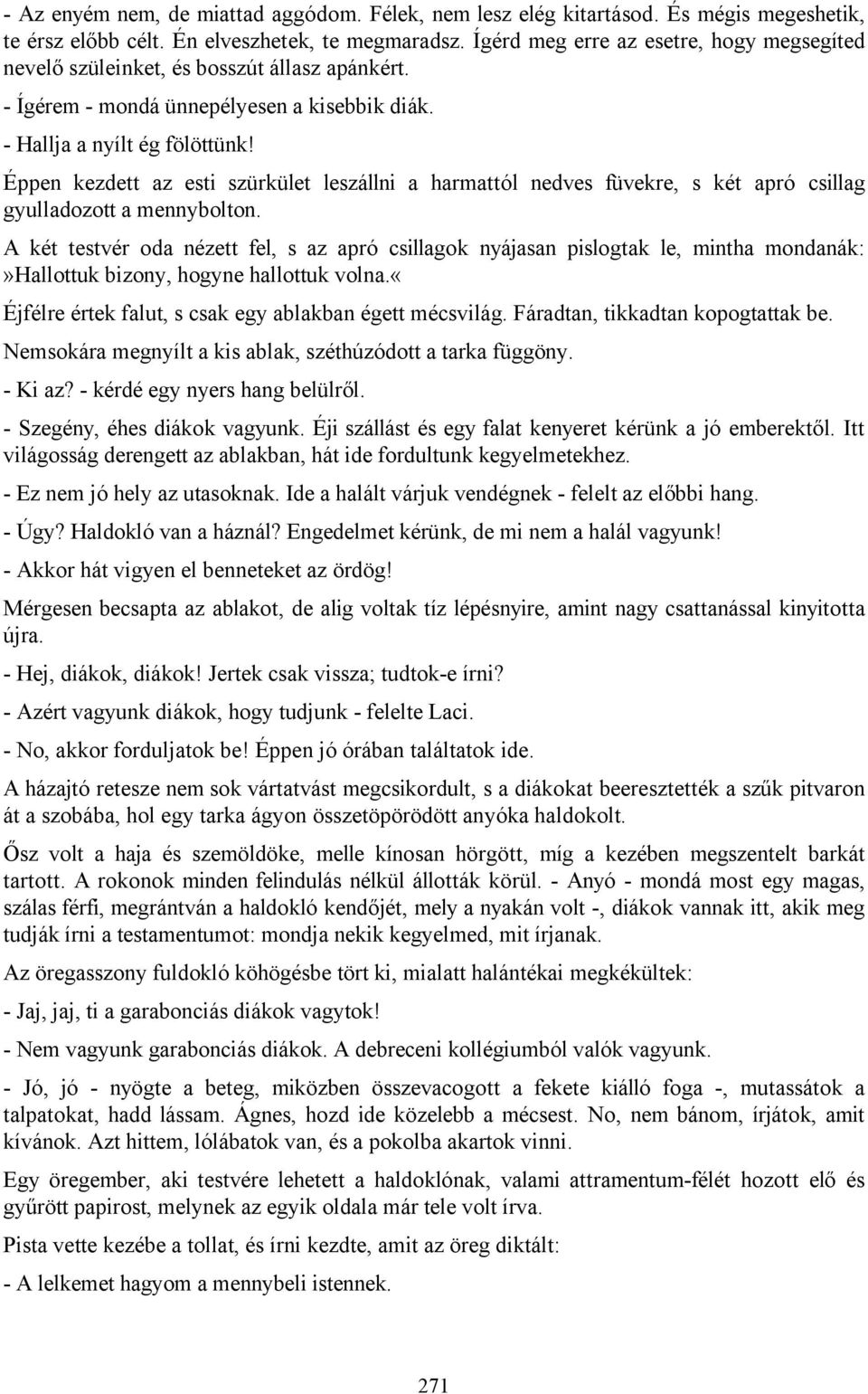 - Az enyém nem, de miattad aggódom. Félek, nem lesz elég kitartásod. És mégis megeshetik, te érsz előbb célt. Én elveszhetek, te megmaradsz. Ígérd meg erre az esetre, hogy megsegíted nevelő szüleinket, és bosszút állasz apánkért.

- Ígérem - mondá ünnepélyesen a kisebbik diák.

- Hallja a nyílt ég fölöttünk!

Éppen kezdett az esti szürkület leszállni a harmattól nedves füvekre, s két apró csillag gyulladozott a mennybolton.

A két testvér oda nézett fel, s az apró csillagok nyájasan pislogtak le, mintha mondanák: »Hallottuk bizony, hogyne hallottuk volna.«

Éjfélre értek falut, s csak egy ablakban égett mécsvilág. Fáradtan, tikkadtan kopogtattak be.

Nemsokára megnyílt a kis ablak, széthúzódott a tarka függöny.

- Ki az? - kérdé egy nyers hang belülről.

- Szegény, éhes diákok vagyunk. Éji szállást és egy falat kenyeret kérünk a jó emberektől. Itt világosság derengett az ablakban, hát ide fordultunk kegyelmetekhez.

- Ez nem jó hely az utasoknak. Ide a halált várjuk vendégnek - felelt az előbbi hang.

- Úgy? Haldokló van a háznál? Engedelmet kérünk, de mi nem a halál vagyunk!

- Akkor hát vigyen el benneteket az ördög!

Mérgesen becsapta az ablakot, de alig voltak tíz lépésnyire, amint nagy csattanással kinyitotta újra.

- Hej, diákok, diákok! Jertek csak vissza; tudtok-e írni?

- Azért vagyunk diákok, hogy tudjunk - felelte Laci.

- No, akkor forduljatok be! Éppen jó órában találtatok ide.

A házajtó retesze nem sok vártatvást megcsikordult, s a diákokat beeresztették a szűk pitvaron át a szobába, hol egy tarka ágyon összetöpörödött anyóka haldokolt.

Ősz volt a haja és szemöldöke, melle kínosan hörgött, míg a kezében megszentelt barkát tartott. A rokonok minden felindulás nélkül állották körül. - Anyó - mondá most egy magas, szálas férfi, megrántván a haldokló kendőjét, mely a nyakán volt -, diákok vannak itt, akik meg tudják írni a testamentumot: mondja nekik kegyelmed, mit írjanak.

Az öregasszony fuldokló köhögésbe tört ki, mialatt halántékai megkékültek:

- Jaj, jaj, ti a garabonciás diákok vagytok!

- Nem vagyunk garabonciás diákok. A debreceni kollégiumból valók vagyunk.

- Jó, jó - nyögte a beteg, miközben összevacogott a fekete kiálló foga -, mutassátok a talpatokat, hadd lássam. Ágnes, hozd ide közelebb a mécsest. No, nem bánom, írjátok, amit kívánok. Azt hittem, lólábatok van, és a pokolba akartok vinni.

Egy öregember, aki testvére lehetett a haldoklónak, valami attramentum-félét hozott elő és gyűrött papirost, melynek az egyik oldala már tele volt írva.

Pista vette kezébe a tollat, és írni kezdte, amit az öreg diktált:

- A lelkemet hagyom a mennybeli istennek.

271